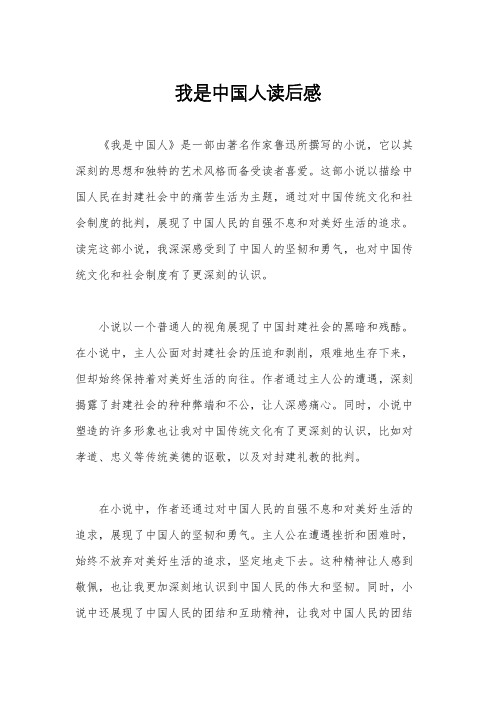 我是中国人读后感

《我是中国人》是一部由著名作家鲁迅所撰写的小说，它以其深刻的思想和独特的艺术风格而备受读者喜爱。这部小说以描绘中国人民在封建社会中的痛苦生活为主题，通过对中国传统文化和社会制度的批判，展现了中国人民的自强不息和对美好生活的追求。读完这部小说，我深深感受到了中国人的坚韧和勇气，也对中国传统文化和社会制度有了更深刻的认识。

小说以一个普通人的视角展现了中国封建社会的黑暗和残酷。在小说中，主人公面对封建社会的压迫和剥削，艰难地生存下来，但却始终保持着对美好生活的向往。作者通过主人公的遭遇，深刻揭露了封建社会的种种弊端和不公，让人深感痛心。同时，小说中塑造的许多形象也让我对中国传统文化有了更深刻的认识，比如对孝道、忠义等传统美德的讴歌，以及对封建礼教的批判。

在小说中，作者还通过对中国人民的自强不息和对美好生活的追求，展现了中国人的坚韧和勇气。主人公在遭遇挫折和困难时，始终不放弃对美好生活的追求，坚定地走下去。这种精神让人感到敬佩，也让我更加深刻地认识到中国人民的伟大和坚韧。同时，小说中还展现了中国人民的团结和互助精神，让我对中国人民的团结